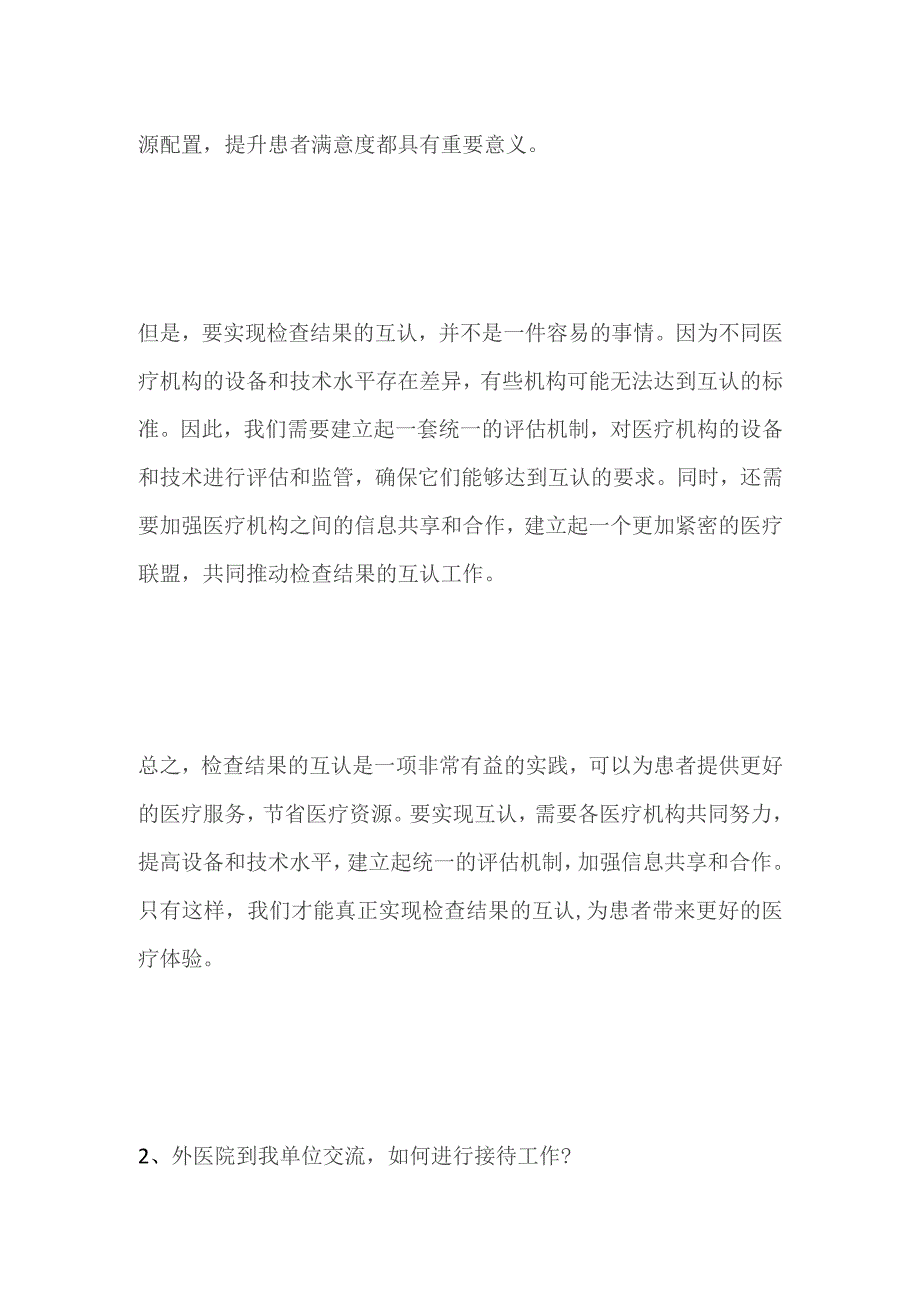 源配置，提升患者满意度都具有重要意义。

但是，要实现检查结果的互认，并不是一件容易的事情。因为不同医疗机构的设备和技术水平存在差异，有些机构可能无法达到互认的标准。因此，我们需要建立起一套统一的评估机制，对医疗机构的设备和技术进行评估和监管，确保它们能够达到互认的要求。同时，还需要加强医疗机构之间的信息共享和合作，建立起一个更加紧密的医疗联盟，共同推动检查结果的互认工作。

总之，检查结果的互认是一项非常有益的实践，可以为患者提供更好的医疗服务，节省医疗资源。要实现互认，需要各医疗机构共同努力，提高设备和技术水平，建立起统一的评估机制，加强信息共享和合作。只有这样，我们才能真正实现检查结果的互认,为患者带来更好的医疗体验。

2、外医院到我单位交流，如何进行接待工作?